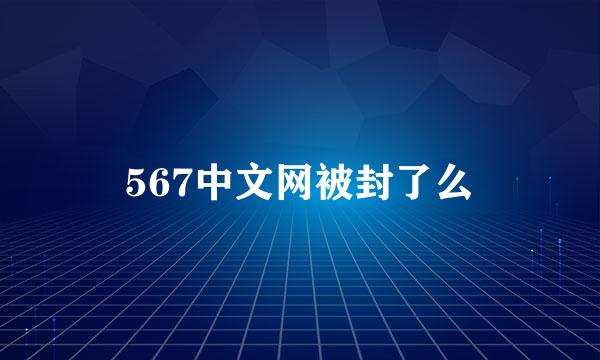 567中文网被封了么